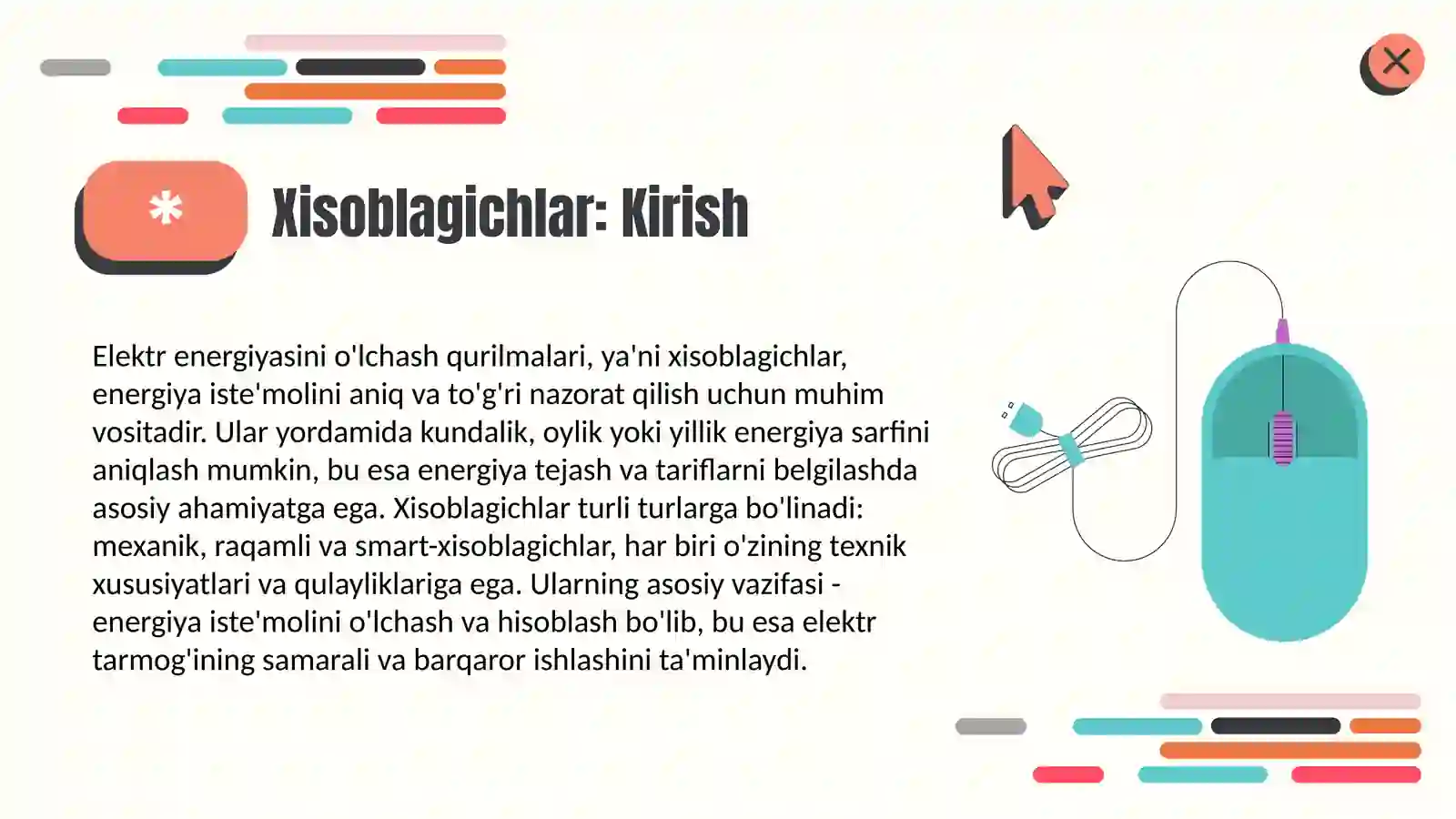 *

Xisoblagichlar: Kirish

Elektr energiyasini o'lchash qurilmalari, ya'ni xisoblagichlar, energiya iste'molini aniq va to'g'ri nazorat qilish uchun muhim vositadir. Ular yordamida kundalik, oylik yoki yillik energiya sarfini aniqlash mumkin, bu esa energiya tejash va tariflarni belgilashda asosiy ahamiyatga ega. Xisoblagichlar turli turlarga bo'linadi: mexanik, raqamli va smart-xisoblagichlar, har biri o'zining texnik xususiyatlari va qulayliklariga ega. Ularning asosiy vazifasi - energiya iste'molini o'lchash va hisoblash bo'lib, bu esa elektr tarmog'ining samarali va barqaror ishlashini ta'minlaydi.